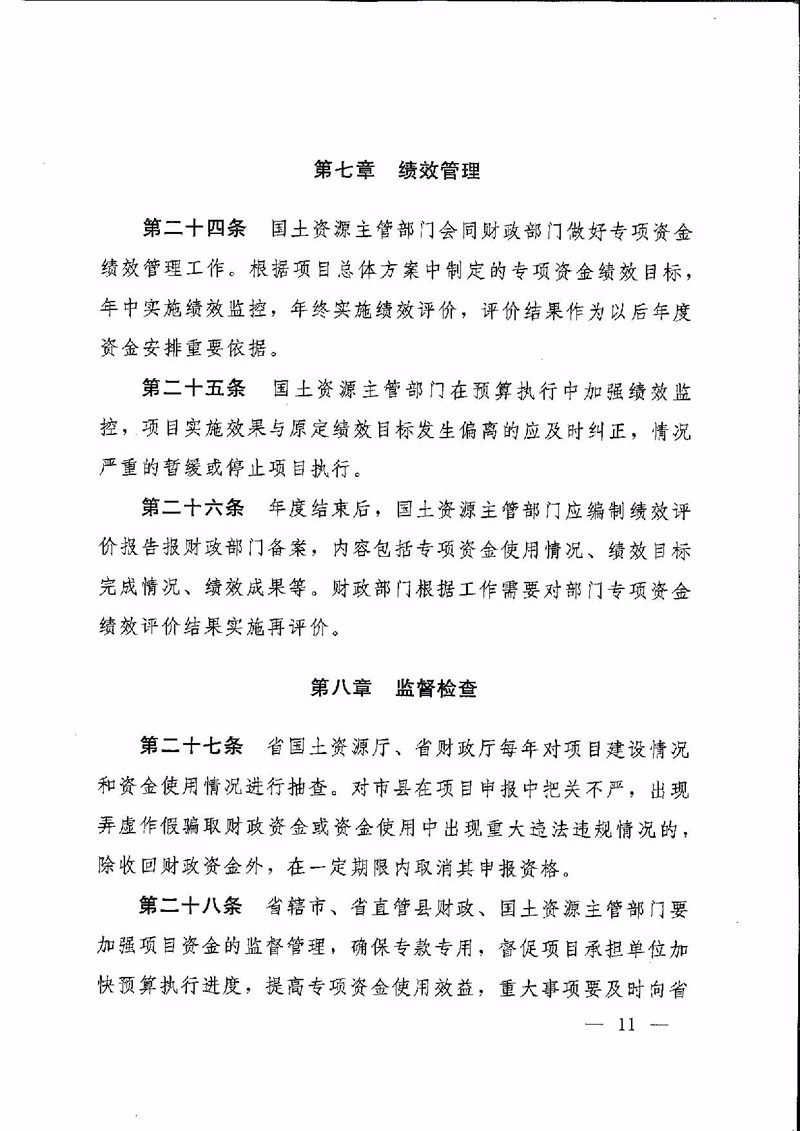 第七章　绩效管理

第二十四条　国土资源主管部门会同财政部门做好专项资金绩效管理工作。根据项目总体方案中制定的专项资金绩效目标，年中实施绩效监控，年终实施绩效评价，评价结果作为以后年度资金安排重要依据。

第二十五条　国土资源主管部门在预算执行中加强绩效监控，项目实施效果与原定绩效目标发生偏离的应及时纠正，情况严重的暂缓或停止项目执行。

第二十六条　年度结束后，国土资源主管部门应编制绩效评价报告报财政部门备案，内容包括专项资金使用情况、绩效目标完成情况、绩效成果等。财政部门根据工作需要对部门专项资金绩效评价结果实施再评价。

第八章　监督检查

第二十七条　省国土资源厅、省财政厅每年对项目建设情况和资金使用情况进行抽查。对市县在项目申报中把关不严，出现弄虚作假骗取财政资金或资金使用中出现重大违法违规情况的，除收回财政资金外，在一定期限内取消其申报资格。

第二十八条　省辖市、省直管县财政、国土资源主管部门要加强项目资金的监督管理，确保专款专用，督促项目承担单位加快预算执行进度，提高专项资金使用效益，重大事项要及时向省

— 11 —